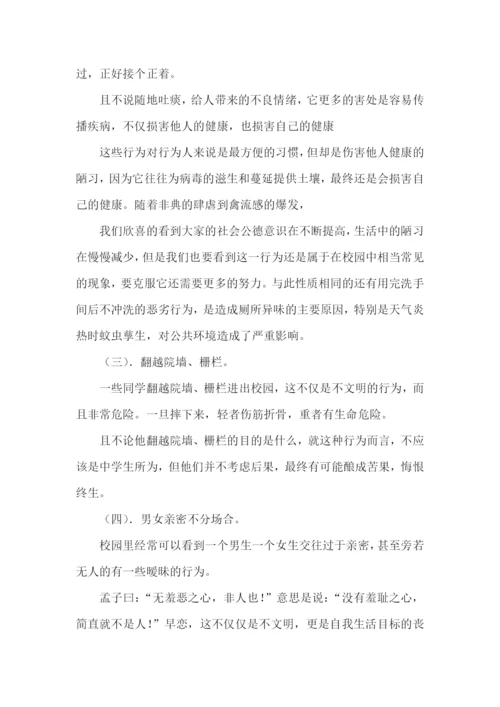 过，正好接个正着。

且不说随地吐痰，给人带来的不良情绪，它更多的害处是容易传播疾病，不仅损害他人的健康，也损害自己的健康

这些行为对行为人来说是最方便的习惯，但却是伤害他人健康的陋习，因为它往往为病毒的滋生和蔓延提供土壤，最终还是会损害自己的健康。随着非典的肆虐到禽流感的爆发，

我们欣喜的看到大家的社会公德意识在不断提高，生活中的陋习在慢慢减少，但是我们也要看到这一行为还是属于在校园中相当常见的现象，要克服它还需要更多的努力。与此性质相同的还有用完洗手间后不冲洗的恶劣行为，是造成厕所异味的主要原因，特别是天气炎热时蚊虫孳生，对公共环境造成了严重影响。

（三）．翻越院墙、栅栏。

一些同学翻越院墙、栅栏进出校园，这不仅是不文明的行为，而且非常危险。一旦摔下来，轻者伤筋折骨，重者有生命危险。

且不论他翻越院墙、栅栏的目的是什么，就这种行为而言，不应该是中学生所为，但他们并不考虑后果，最终有可能酿成苦果，悔恨终生。

（四）．男女亲密不分场合。

校园里经常可以看到一个男生一个女生交往过于亲密，甚至旁若无人的有一些暧昧的行为。

孟子曰：“无羞恶之心，非人也！”意思是说：“没有羞耻之心，简直就不是人！”早恋，这不仅仅是不文明，更是自我生活目标的丧